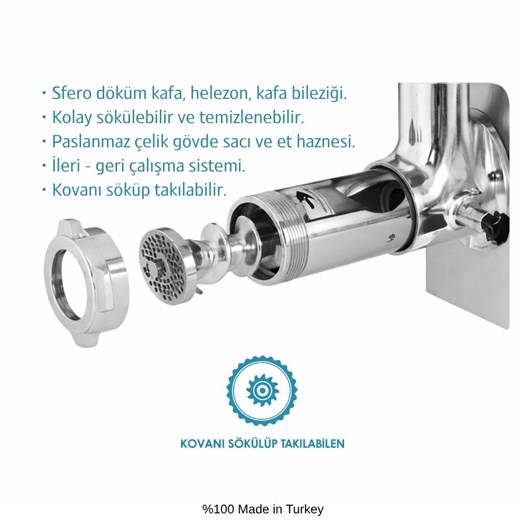 · Sfero döküm kafa, helezon, kafa bileziği.
· Kolay sökülebilir ve temizlenebilir.
· Paslanmaz çelik gövde sacı ve et haznesi.
· İleri - geri çalışma sistemi.
· Kovanı söküp takılabilir.

KOVANI SÖKÜLÜP TAKILABİLEN

%100 Made in Turkey